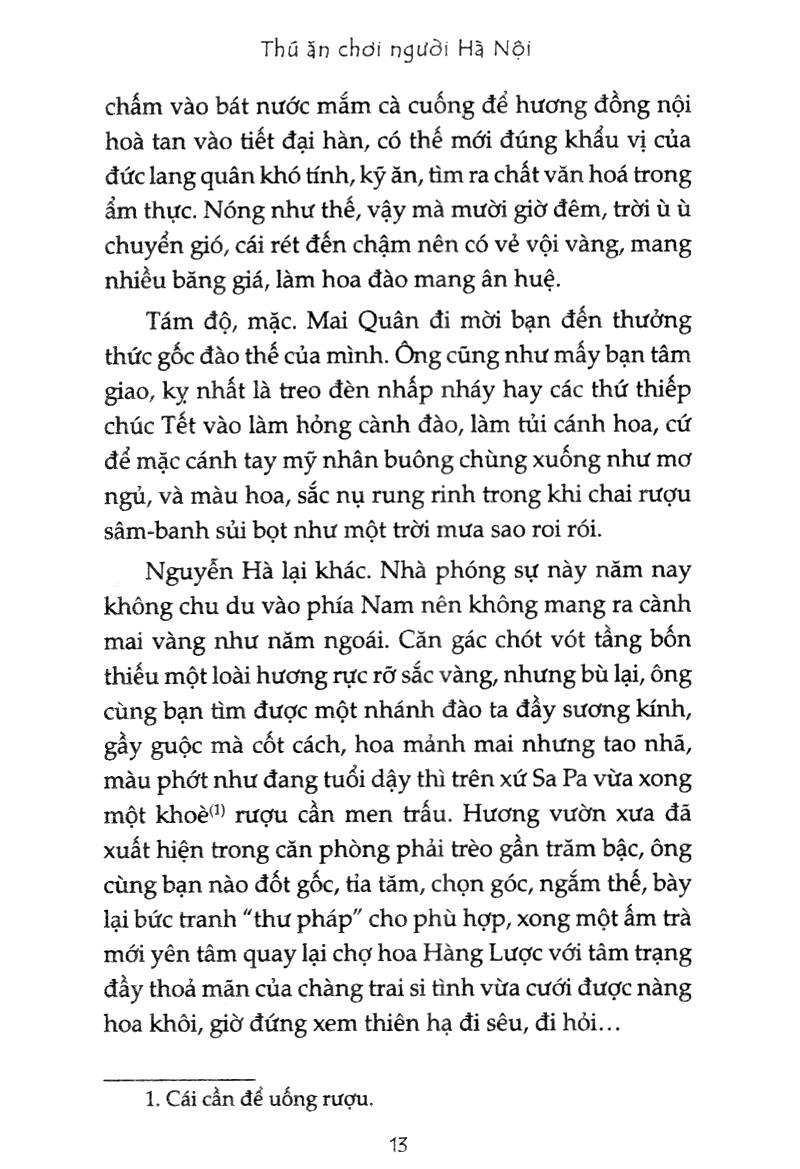 Thú ăn chơi người Hà Nội

chấm vào bát nước mắm cà cuống để hương đồng nội hoà tan vào tiết đại hàn, có thế mới đúng khẩu vị của đức lang quân khó tính, kỹ ăn, tìm ra chất văn hoá trong ẩm thực. Nóng như thế, vậy mà mười giờ đêm, trời ù ù chuyển gió, cái rét đến chậm nên có vẻ vội vàng, mang nhiều băng giá, làm hoa đào mang ân huệ.

Tám độ, mặc. Mai Quân đi mời bạn đến thưởng thức gốc đào thế của mình. Ông cũng như mấy bạn tâm giao, kỵ nhất là treo đèn nhấp nháy hay các thứ thiếp chúc Tết vào làm hỏng cành đào, làm tủi cánh hoa, cứ để mặc cánh tay mỹ nhân buông chùng xuống như mơ ngủ, và màu hoa, sắc nụ rung rinh trong khi chai rượu sâm-banh sủi bọt như một trời mưa sao roi rói.

Nguyễn Hà lại khác. Nhà phóng sự này năm nay không chu du vào phía Nam nên không mang ra cành mai vàng như năm ngoái. Căn gác chót vót tầng bốn thiếu một loài hương rực rỡ sắc vàng, nhưng bù lại, ông cùng bạn tìm được một nhánh đào ta đầy sương kính, gầy guộc mà cốt cách, hoa mảnh mai nhưng tao nhã, màu phớt như đang tuổi dậy thì trên xứ Sa Pa vừa xong một khoè$^{(1)}$ rượu cần men trấu. Hương vườn xưa đã xuất hiện trong căn phòng phải trèo gần trăm bậc, ông cùng bạn nào đốt gốc, tỉa tăm, chọn góc, ngắm thế, bày lại bức tranh "thư pháp" cho phù hợp, xong một ấm trà mới yên tâm quay lại chợ hoa Hàng Lược với tâm trạng đầy thoả mãn của chàng trai si tình vừa cưới được nàng hoa khôi, giờ đứng xem thiên hạ đi sêu, đi hỏi…

1. Cái cần để uống rượu.

13